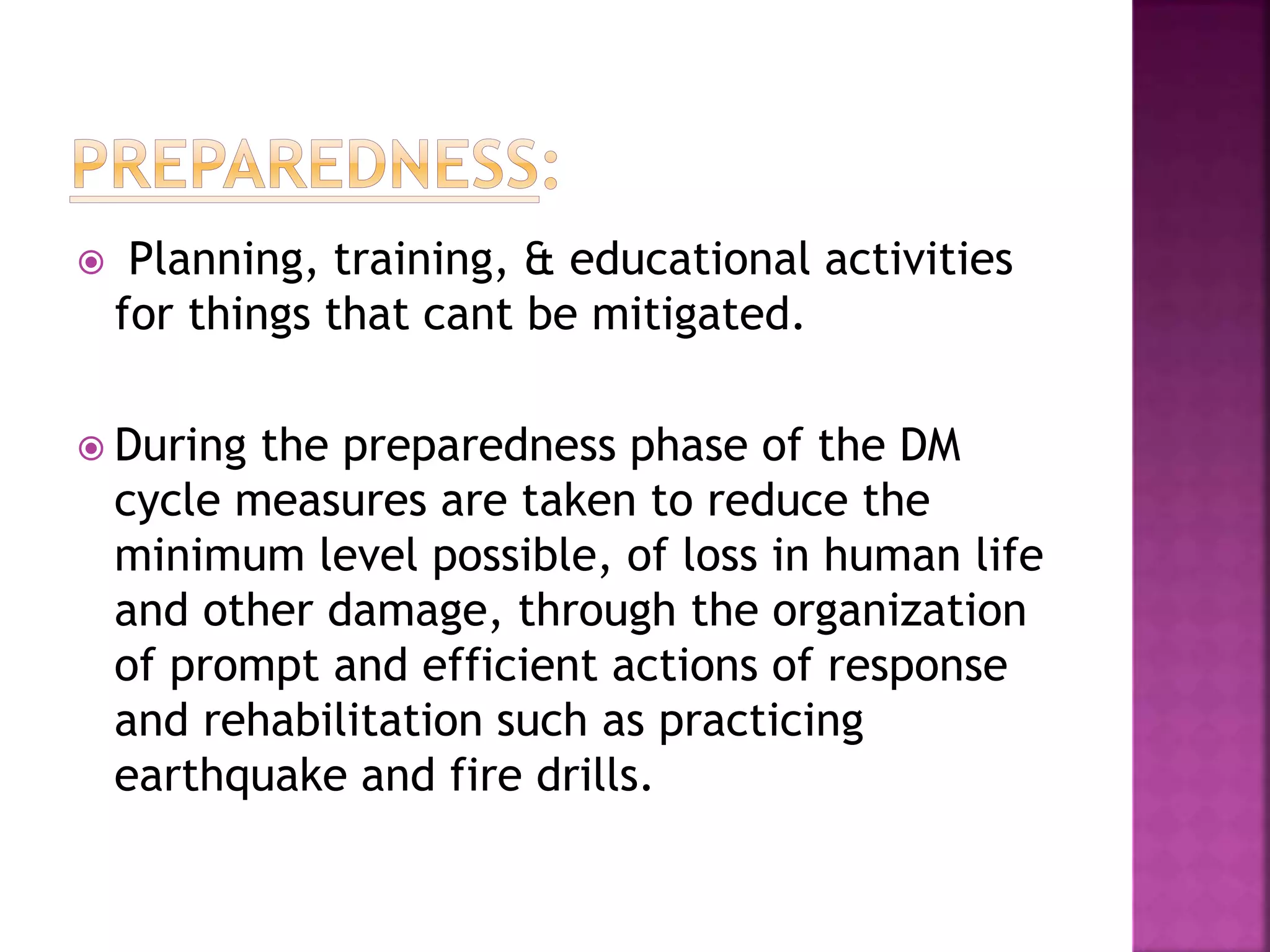 PREPAREDNESS:

Planning, training, & educational activities for things that cant be mitigated.

During the preparedness phase of the DM cycle measures are taken to reduce the minimum level possible, of loss in human life and other damage, through the organization of prompt and efficient actions of response and rehabilitation such as practicing earthquake and fire drills.